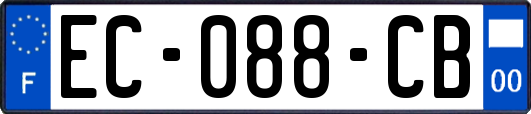 F
EC-088-CB
00